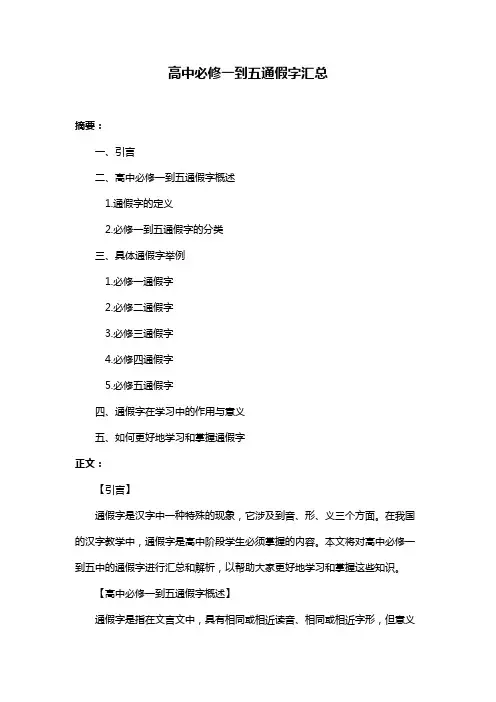 高中必修一到五通假字汇总

摘要：

一、引言

二、高中必修一到五通假字概述

1.通假字的定义

2.必修一到五通假字的分类

三、具体通假字举例

1.必修一通假字

2.必修二通假字

3.必修三通假字

4.必修四通假字

5.必修五通假字

四、通假字在学习中的作用与意义

五、如何更好地学习和掌握通假字

正文：

【引言】

通假字是汉字中一种特殊的现象，它涉及到音、形、义三个方面。在我国的汉字教学中，通假字是高中阶段学生必须掌握的内容。本文将对高中必修一到五中的通假字进行汇总和解析，以帮助大家更好地学习和掌握这些知识。

【高中必修一到五通假字概述】

通假字是指在文言文中，具有相同或相近读音、相同或相近字形，但意义